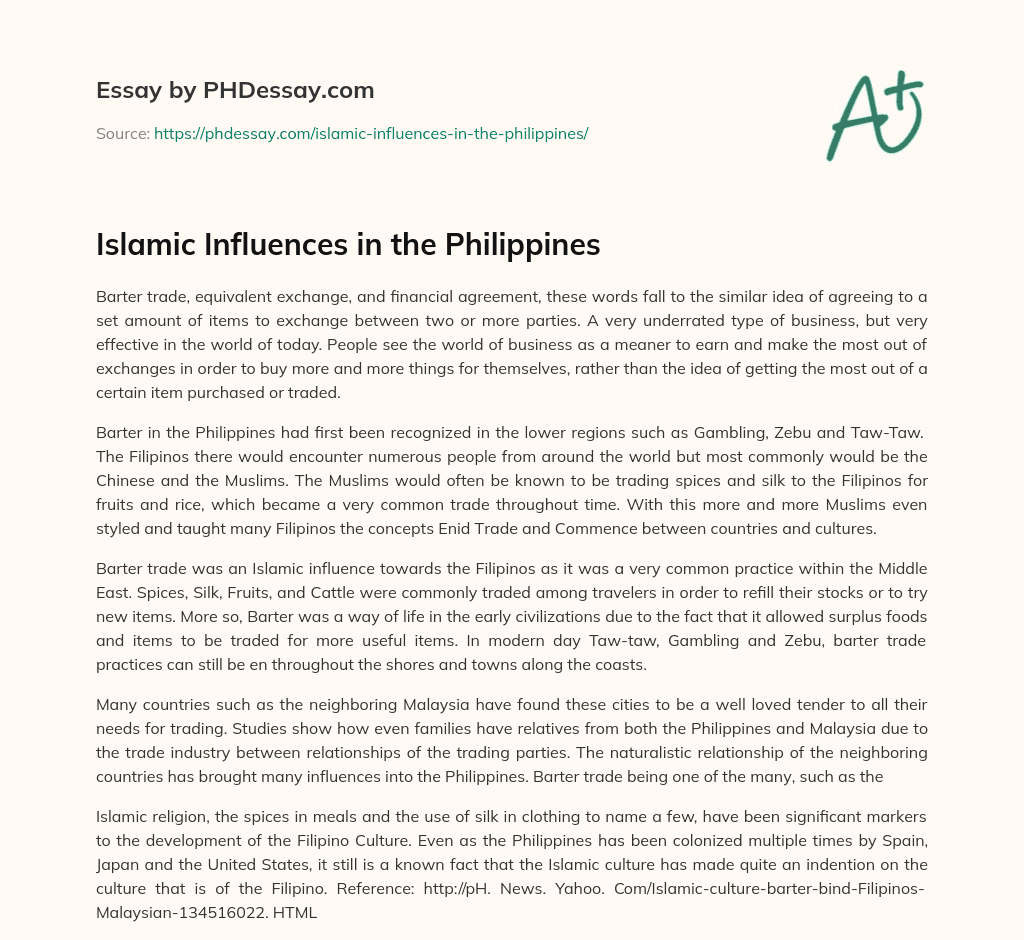 Essay by PHDessay.com

Source: https://phdessay.com/islamic-influences-in-the-philippines/

A+

Islamic Influences in the Philippines

Barter trade, equivalent exchange, and financial agreement, these words fall to the similar idea of agreeing to a set amount of items to exchange between two or more parties. A very underrated type of business, but very effective in the world of today. People see the world of business as a meaner to earn and make the most out of exchanges in order to buy more and more things for themselves, rather than the idea of getting the most out of a certain item purchased or traded.

Barter in the Philippines had first been recognized in the lower regions such as Gambling, Zebu and Taw-Taw. The Filipinos there would encounter numerous people from around the world but most commonly would be the Chinese and the Muslims. The Muslims would often be known to be trading spices and silk to the Filipinos for fruits and rice, which became a very common trade throughout time. With this more and more Muslims even styled and taught many Filipinos the concepts Enid Trade and Commence between countries and cultures.

Barter trade was an Islamic influence towards the Filipinos as it was a very common practice within the Middle East. Spices, Silk, Fruits, and Cattle were commonly traded among travelers in order to refill their stocks or to try new items. More so, Barter was a way of life in the early civilizations due to the fact that it allowed surplus foods and items to be traded for more useful items. In modern day Taw-taw, Gambling and Zebu, barter trade practices can still be en throughout the shores and towns along the coasts.

Many countries such as the neighboring Malaysia have found these cities to be a well loved tender to all their needs for trading. Studies show how even families have relatives from both the Philippines and Malaysia due to the trade industry between relationships of the trading parties. The naturalistic relationship of the neighboring countries has brought many influences into the Philippines. Barter trade being one of the many, such as the

Islamic religion, the spices in meals and the use of silk in clothing to name a few, have been significant markers to the development of the Filipino Culture. Even as the Philippines has been colonized multiple times by Spain, Japan and the United States, it still is a known fact that the Islamic culture has made quite an indention on the culture that is of the Filipino. Reference: http://pH. News. Yahoo. Com/Islamic-culture-barter-bind-Filipinos-Malaysian-134516022. HTML